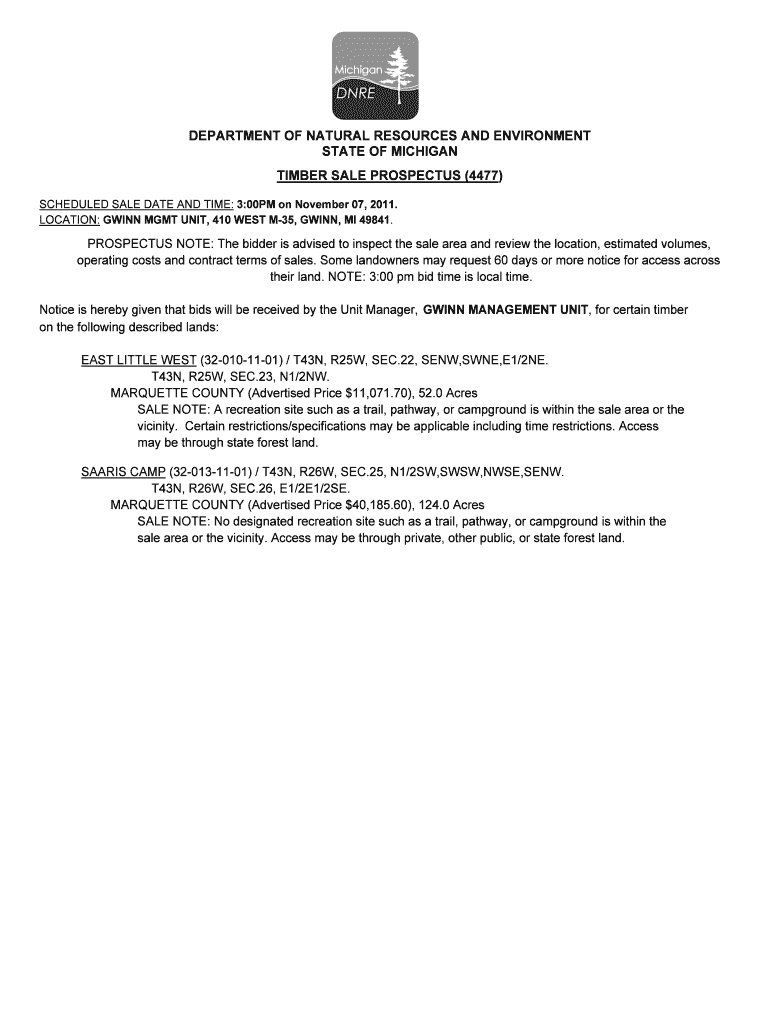 Michigan
DNRE

DEPARTMENT OF NATURAL RESOURCES AND ENVIRONMENT
STATE OF MICHIGAN

TIMBER SALE PROSPECTUS (4477)

SCHEDULED SALE DATE AND TIME: 3:00PM on November 07, 2011.
LOCATION: GWINN MGMT UNIT, 410 WEST M-35, GWINN, MI 49841.

PROSPECTUS NOTE: The bidder is advised to inspect the sale area and review the location, estimated volumes, operating costs and contract terms of sales. Some landowners may request 60 days or more notice for access across their land. NOTE: 3:00 pm bid time is local time.

Notice is hereby given that bids will be received by the Unit Manager, GWINN MANAGEMENT UNIT, for certain timber on the following described lands:

EAST LITTLE WEST (32-010-11-01) / T43N, R25W, SEC.22, SENW,SWNE,E1/2NE.
T43N, R25W, SEC.23, N1/2NW.
MARQUETTE COUNTY (Advertised Price $11,071.70), 52.0 Acres
SALE NOTE: A recreation site such as a trail, pathway, or campground is within the sale area or the vicinity. Certain restrictions/specifications may be applicable including time restrictions. Access may be through state forest land.

SAARIS CAMP (32-013-11-01) / T43N, R26W, SEC.25, N1/2SW,SWSW,NWSE,SENW.
T43N, R26W, SEC.26, E1/2E1/2SE.
MARQUETTE COUNTY (Advertised Price $40,185.60), 124.0 Acres
SALE NOTE: No designated recreation site such as a trail, pathway, or campground is within the sale area or the vicinity. Access may be through private, other public, or state forest land.